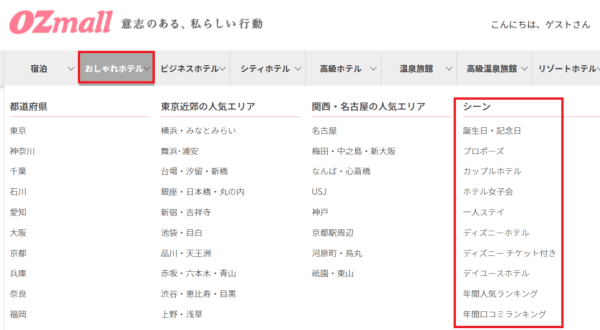 OZmall 意志のある、私らしい行動

こんにちは、ゲストさん

宿泊 おしゃれホテル ビジネスホテル シティホテル 高級ホテル 温泉旅館 高級温泉旅館 リゾートホテル

都道府県
東京
神奈川
千葉
石川
愛知
大阪
京都
兵庫
奈良
福岡

東京近郊の人気エリア
横浜・みなとみらい
舞浜・浦安
台場・汐留・新橋
銀座・日本橋・丸の内
新宿・吉祥寺
池袋・目白
品川・天王洲
赤坂・六本木・青山
渋谷・恵比寿・目黒
上野・浅草

関西・名古屋の人気エリア
名古屋
梅田・中之島・新大阪
なんば・心斎橋
USJ
神戸
京都駅周辺
河原町・烏丸
祇園・東山

シーン
誕生日・記念日
プロポーズ
カップルホテル
ホテル女子会
一人ステイ
ディズニーホテル
ディズニー チケット付き
デイユースホテル
年間人気ランキング
年間口コミランキング